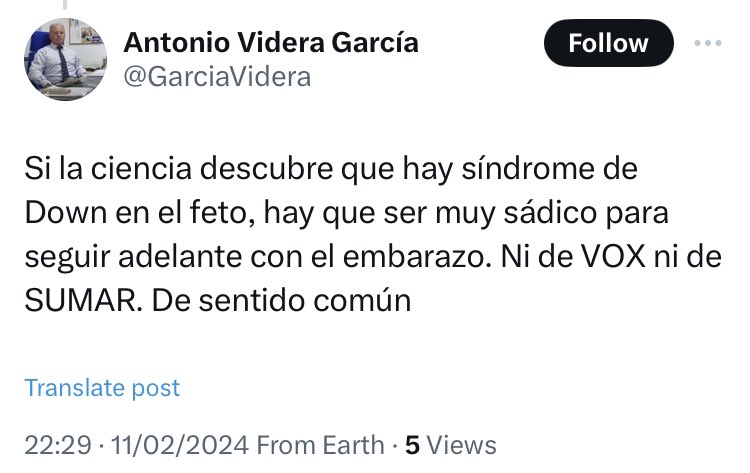 Antonio Videra García
@GarciaVidera

Follow

Si la ciencia descubre que hay síndrome de Down en el feto, hay que ser muy sádico para seguir adelante con el embarazo. Ni de VOX ni de SUMAR. De sentido común

Translate post

22:29 · 11/02/2024 From Earth · 5 Views